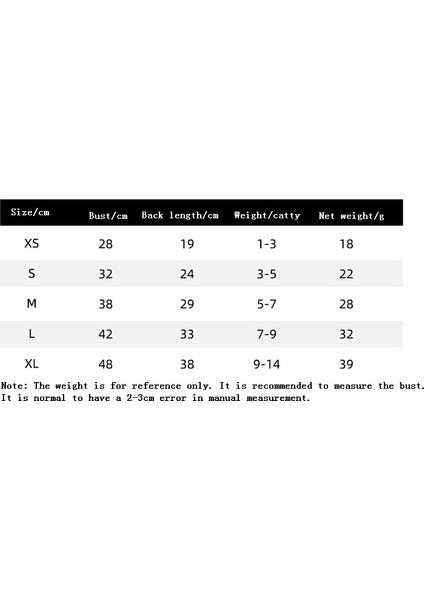 | Size/cm | Bust/cm | Back length/cm | Weight/catty | Net weight/g |
|---|---|---|---|---|
| XS | 28 | 19 | 1-3 | 18 |
| S | 32 | 24 | 3-5 | 22 |
| M | 38 | 29 | 5-7 | 28 |
| L | 42 | 33 | 7-9 | 32 |
| XL | 48 | 38 | 9-14 | 39 |

Note: The weight is for reference only. It is recommended to measure the bust. It is normal to have a 2-3cm error in manual measurement.